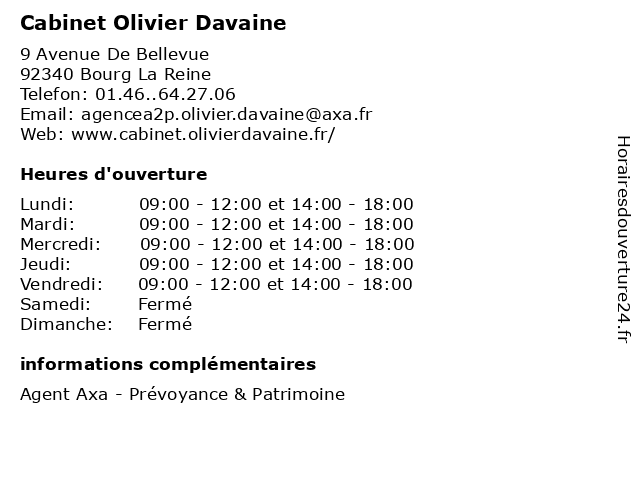 Cabinet Olivier Davaine

9 Avenue De Bellevue
92340 Bourg La Reine
Telefon: 01.46..64.27.06
Email: agencea2p.olivier.davaine@axa.fr
Web: www.cabinet.olivierdavaine.fr/

Heures d'ouverture

| | |
|---|---|
| Lundi: | 09:00 - 12:00 et 14:00 - 18:00 |
| Mardi: | 09:00 - 12:00 et 14:00 - 18:00 |
| Mercredi: | 09:00 - 12:00 et 14:00 - 18:00 |
| Jeudi: | 09:00 - 12:00 et 14:00 - 18:00 |
| Vendredi: | 09:00 - 12:00 et 14:00 - 18:00 |
| Samedi: | Fermé |
| Dimanche: | Fermé |

informations complémentaires

Agent Axa - Prévoyance & Patrimoine

Horairesdouverture24.fr